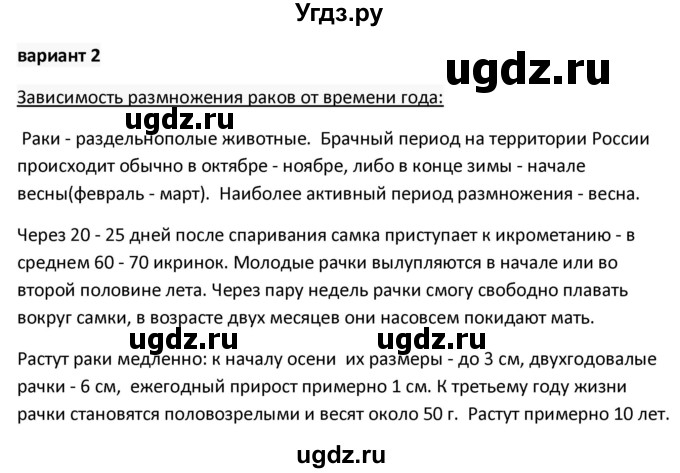 Угдз.ру

вариант 2

ugdz.ru

Зависимость размножения раков от времени года:

ugdz.ru

Раки - раздельнополые животные. Брачный период на территории России происходит обычно в октябре - ноябре, либо в конце зимы - начале весны(февраль - март). Наиболее активный период размножения - весна.

Через 20 - 25 дней после спаривания самка приступает к икрометанию - в среднем 60 - 70 икринок. Молодые рачки вылупляются в начале или во второй половине лета. Через пару недель рачки смогу свободно плавать вокруг самки, в возрасте двух месяцев они насовсем покидают мать.

ugdz.ru ugdz.ru

Растут раки медленно: к началу осени их размеры - до 3 см, двухгодовалые рачки - 6 см, ежегодный прирост примерно 1 см. К третьему году жизни рачки становятся половозрелыми и весят около 50 г. Растут примерно 10 лет.

ugdz.ru